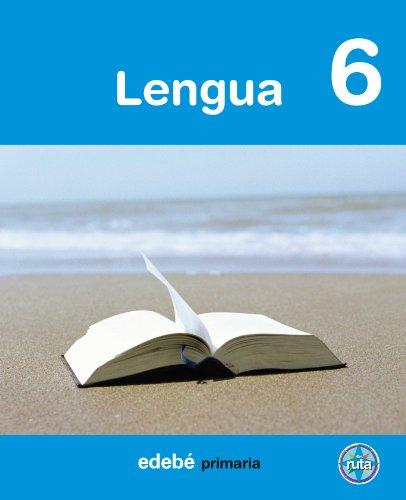 Lengua 6

edebé primaria

ruta